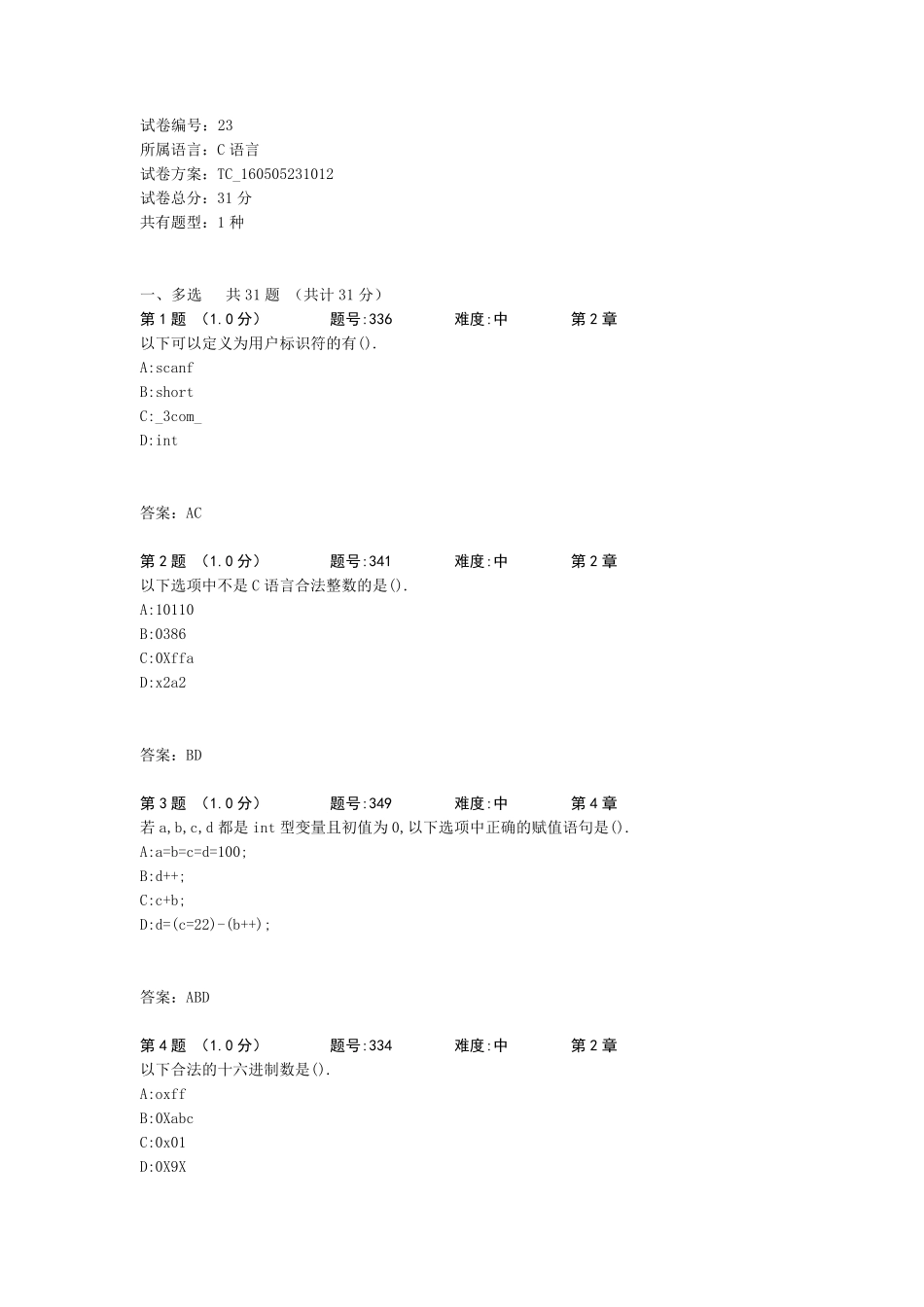 试卷编号：23
所属语言：C 语言
试卷方案：TC_160505231012
试卷总分：31 分
共有题型：1 种

一、多选　共 31 题 （共计 31 分）
第 1 题 （1.0 分）　　题号:336　　难度:中　　第 2 章
以下可以定义为用户标识符的有().
A:scanf
B:short
C:_3com_
D:int

答案：AC

第 2 题 （1.0 分）　　题号:341　　难度:中　　第 2 章
以下选项中不是 C 语言合法整数的是().
A:10110
B:0386
C:0Xffa
D:x2a2

答案：BD

第 3 题 （1.0 分）　　题号:349　　难度:中　　第 4 章
若 a,b,c,d 都是 int 型变量且初值为 0,以下选项中正确的赋值语句是().
A:a=b=c=d=100;
B:d++;
C:c+b;
D:d=(c=22)-(b++);

答案：ABD

第 4 题 （1.0 分）　　题号:334　　难度:中　　第 2 章
以下合法的十六进制数是().
A:oxff
B:0Xabc
C:0x01
D:0X9X